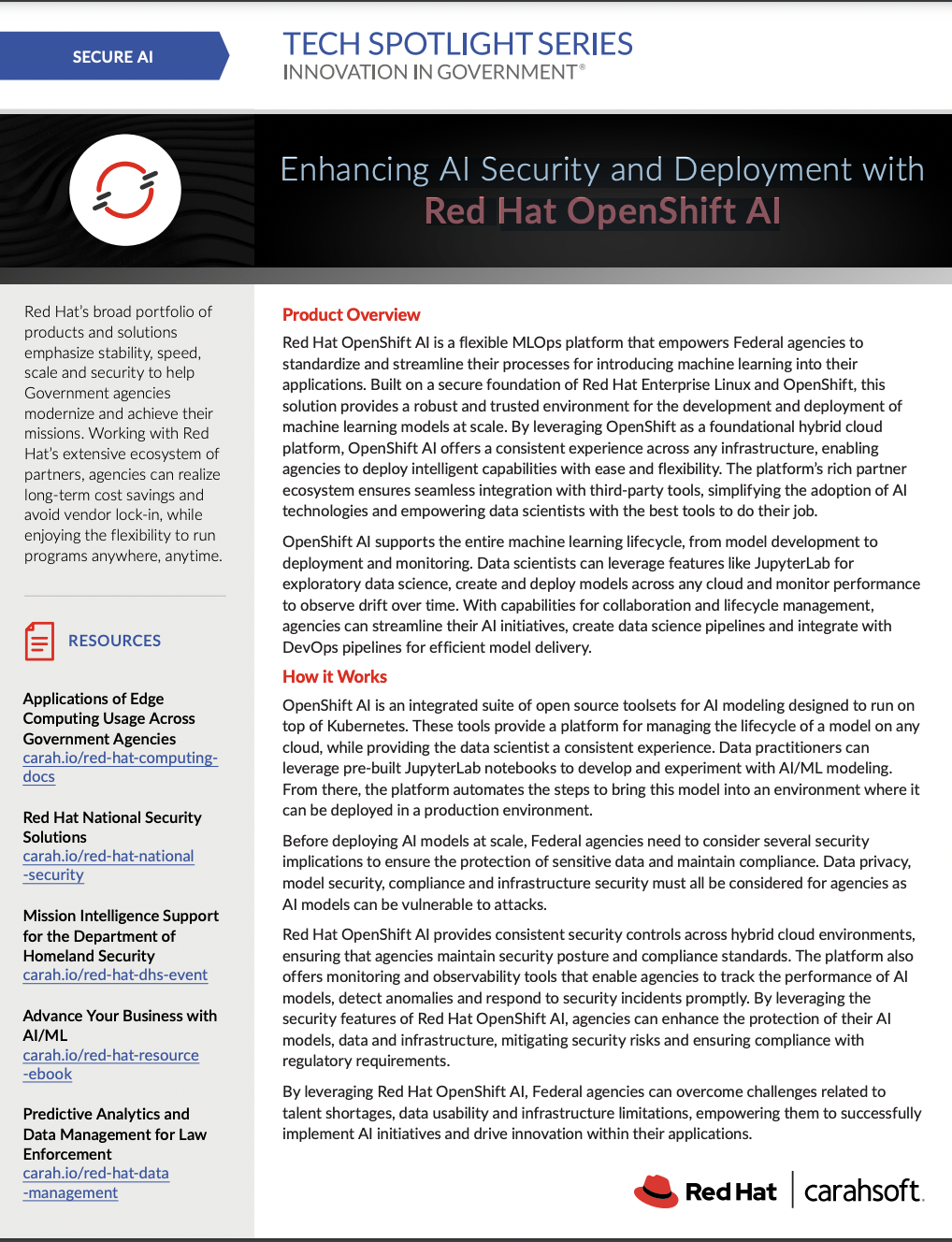 SECURE AI

TECH SPOTLIGHT SERIES
INNOVATION IN GOVERNMENT®

Enhancing AI Security and Deployment with
Red Hat OpenShift AI

Red Hat's broad portfolio of products and solutions emphasize stability, speed, scale and security to help Government agencies modernize and achieve their missions. Working with Red Hat's extensive ecosystem of partners, agencies can realize long-term cost savings and avoid vendor lock-in, while enjoying the flexibility to run programs anywhere, anytime.

RESOURCES

Applications of Edge Computing Usage Across Government Agencies
carah.io/red-hat-computing-docs

Red Hat National Security Solutions
carah.io/red-hat-national-security

Mission Intelligence Support for the Department of Homeland Security
carah.io/red-hat-dhs-event

Advance Your Business with AI/ML
carah.io/red-hat-resource-ebook

Predictive Analytics and Data Management for Law Enforcement
carah.io/red-hat-data-management

Product Overview

Red Hat OpenShift AI is a flexible MLOps platform that empowers Federal agencies to standardize and streamline their processes for introducing machine learning into their applications. Built on a secure foundation of Red Hat Enterprise Linux and OpenShift, this solution provides a robust and trusted environment for the development and deployment of machine learning models at scale. By leveraging OpenShift as a foundational hybrid cloud platform, OpenShift AI offers a consistent experience across any infrastructure, enabling agencies to deploy intelligent capabilities with ease and flexibility. The platform's rich partner ecosystem ensures seamless integration with third-party tools, simplifying the adoption of AI technologies and empowering data scientists with the best tools to do their job.

OpenShift AI supports the entire machine learning lifecycle, from model development to deployment and monitoring. Data scientists can leverage features like JupyterLab for exploratory data science, create and deploy models across any cloud and monitor performance to observe drift over time. With capabilities for collaboration and lifecycle management, agencies can streamline their AI initiatives, create data science pipelines and integrate with DevOps pipelines for efficient model delivery.

How it Works

OpenShift AI is an integrated suite of open source toolsets for AI modeling designed to run on top of Kubernetes. These tools provide a platform for managing the lifecycle of a model on any cloud, while providing the data scientist a consistent experience. Data practitioners can leverage pre-built JupyterLab notebooks to develop and experiment with AI/ML modeling. From there, the platform automates the steps to bring this model into an environment where it can be deployed in a production environment.

Before deploying AI models at scale, Federal agencies need to consider several security implications to ensure the protection of sensitive data and maintain compliance. Data privacy, model security, compliance and infrastructure security must all be considered for agencies as AI models can be vulnerable to attacks.

Red Hat OpenShift AI provides consistent security controls across hybrid cloud environments, ensuring that agencies maintain security posture and compliance standards. The platform also offers monitoring and observability tools that enable agencies to track the performance of AI models, detect anomalies and respond to security incidents promptly. By leveraging the security features of Red Hat OpenShift AI, agencies can enhance the protection of their AI models, data and infrastructure, mitigating security risks and ensuring compliance with regulatory requirements.

By leveraging Red Hat OpenShift AI, Federal agencies can overcome challenges related to talent shortages, data usability and infrastructure limitations, empowering them to successfully implement AI initiatives and drive innovation within their applications.

Red Hat | carahsoft.